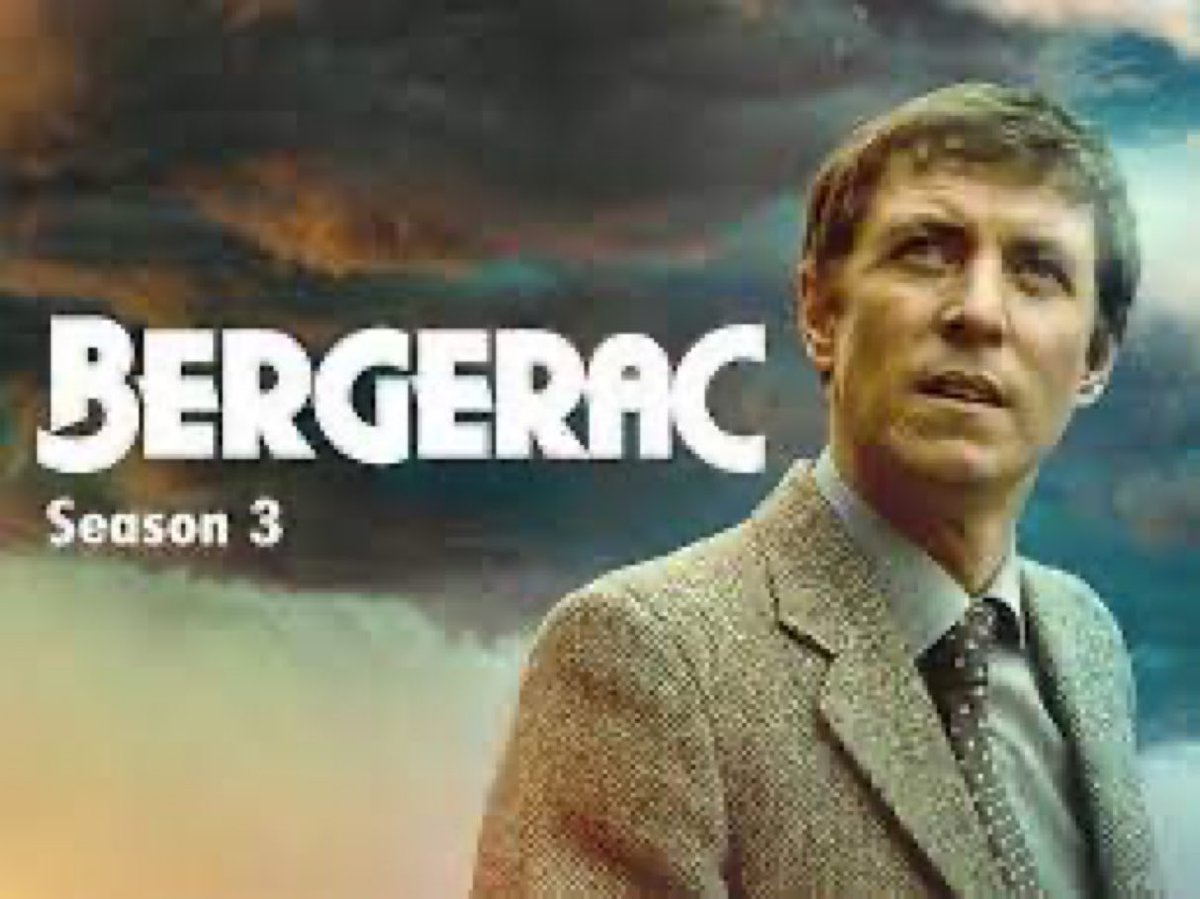 BERGERAC
Season 3